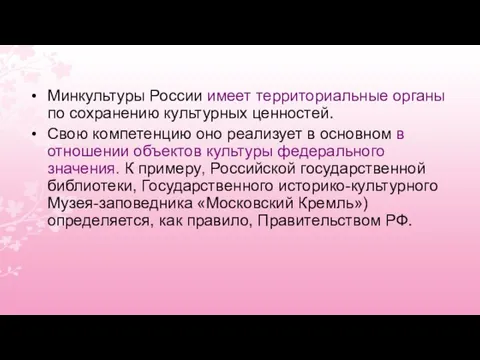 • Минкультуры России имеет территориальные органы по сохранению культурных ценностей.
• Свою компетенцию оно реализует в основном в отношении объектов культуры федерального значения. К примеру, Российской государственной библиотеки, Государственного историко-культурного Музея-заповедника «Московский Кремль») определяется, как правило, Правительством РФ.